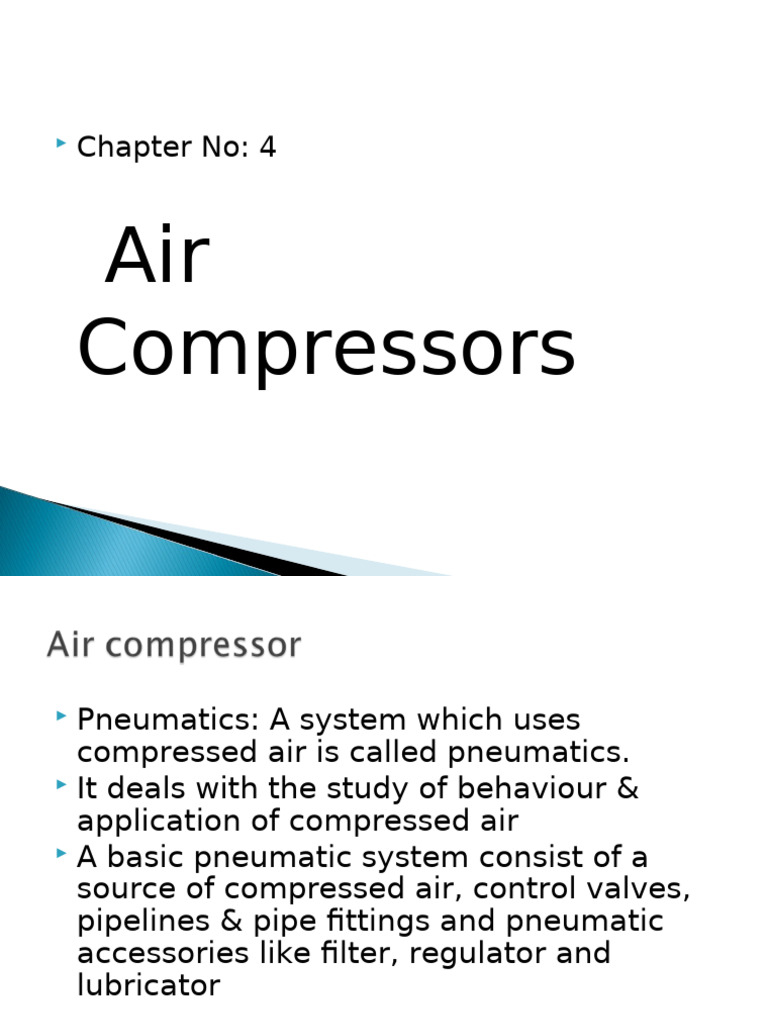 Chapter No: 4

Air Compressors

Air compressor

Pneumatics: A system which uses compressed air is called pneumatics.

It deals with the study of behaviour & application of compressed air

A basic pneumatic system consist of a source of compressed air, control valves, pipelines & pipe fittings and pneumatic accessories like filter, regulator and lubricator